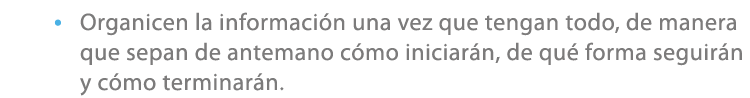 • Organicen la información una vez que tengan todo, de manera que sepan de antemano cómo iniciarán, de qué forma seguirán y cómo terminarán.